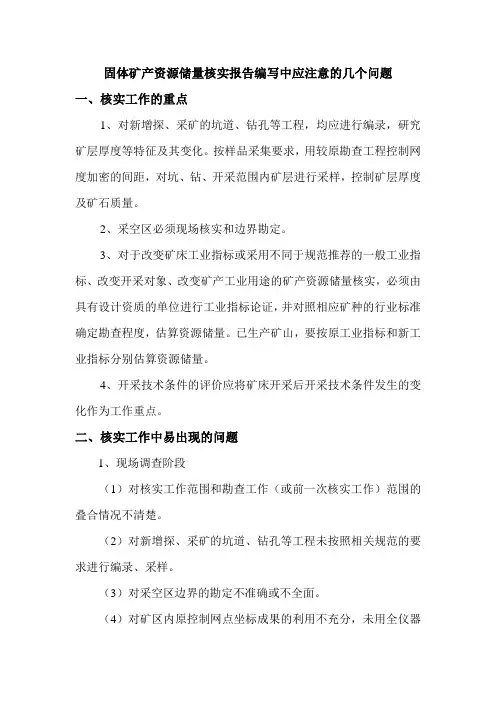 固体矿产资源储量核实报告编写中应注意的几个问题

一、核实工作的重点

1、对新增探、采矿的坑道、钻孔等工程，均应进行编录，研究矿层厚度等特征及其变化。按样品采集要求，用较原勘查工程控制网度加密的间距，对坑、钻、开采范围内矿层进行采样，控制矿层厚度及矿石质量。

2、采空区必须现场核实和边界勘定。

3、对于改变矿床工业指标或采用不同于规范推荐的一般工业指标、改变开采对象、改变矿产工业用途的矿产资源储量核实，必须由具有设计资质的单位进行工业指标论证，并对照相应矿种的行业标准确定勘查程度，估算资源储量。已生产矿山，要按原工业指标和新工业指标分别估算资源储量。

4、开采技术条件的评价应将矿床开采后开采技术条件发生的变化作为工作重点。

二、核实工作中易出现的问题

1、现场调查阶段

（1）对核实工作范围和勘查工作（或前一次核实工作）范围的叠合情况不清楚。

（2）对新增探、采矿的坑道、钻孔等工程未按照相关规范的要求进行编录、采样。

（3）对采空区边界的勘定不准确或不全面。

（4）对矿区内原控制网点坐标成果的利用不充分，未用全仪器